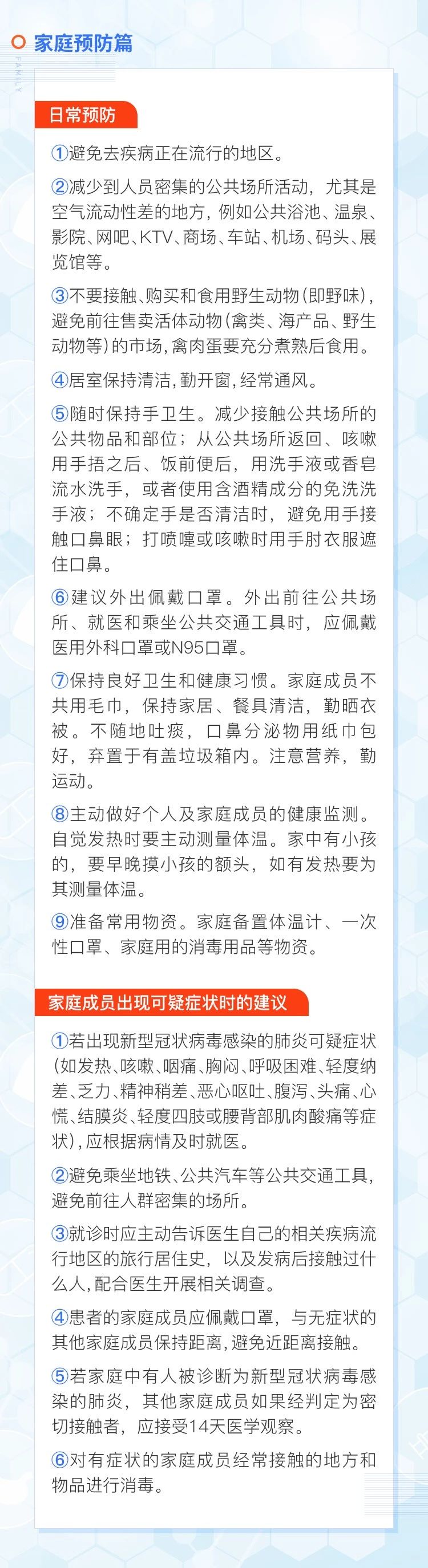 家庭预防篇

FAMILY

日常预防

①避免去疾病正在流行的地区。

②减少到人员密集的公共场所活动，尤其是空气流动性差的地方，例如公共浴池、温泉、影院、网吧、KTV、商场、车站、机场、码头、展览馆等。

③不要接触、购买和食用野生动物（即野味），避免前往售卖活体动物（禽类、海产品、野生动物等）的市场，禽肉蛋要充分煮熟后食用。

④居室保持清洁，勤开窗，经常通风。

⑤随时保持手卫生。减少接触公共场所的公共物品和部位；从公共场所返回、咳嗽用手捂之后、饭前便后，用洗手液或香皂流水洗手，或者使用含酒精成分的免洗洗手液；不确定手是否清洁时，避免用手接触口鼻眼；打喷嚏或咳嗽时用手肘衣服遮住口鼻。

⑥建议外出佩戴口罩。外出前往公共场所、就医和乘坐公共交通工具时，应佩戴医用外科口罩或N95口罩。

⑦保持良好卫生和健康习惯。家庭成员不共用毛巾，保持家居、餐具清洁，勤晒衣被。不随地吐痰，口鼻分泌物用纸巾包好，弃置于有盖垃圾箱内。注意营养，勤运动。

⑧主动做好个人及家庭成员的健康监测。自觉发热时要主动测量体温。家中有小孩的，要早晚摸小孩的额头，如有发热要为其测量体温。

⑨准备常用物资。家庭备置体温计、一次性口罩、家庭用的消毒用品等物资。

家庭成员出现可疑症状时的建议

①若出现新型冠状病毒感染的肺炎可疑症状（如发热、咳嗽、咽痛、胸闷、呼吸困难、轻度纳差、乏力、精神稍差、恶心呕吐、腹泻、头痛、心慌、结膜炎、轻度四肢或腰背部肌肉酸痛等症状），应根据病情及时就医。

②避免乘坐地铁、公共汽车等公共交通工具，避免前往人群密集的场所。

③就诊时应主动告诉医生自己的相关疾病流行地区的旅行居住史，以及发病后接触过什么人，配合医生开展相关调查。

④患者的家庭成员应佩戴口罩，与无症状的其他家庭成员保持距离，避免近距离接触。

⑤若家庭中有人被诊断为新型冠状病毒感染的肺炎，其他家庭成员如果经判定为密切接触者，应接受14天医学观察。

⑥对有症状的家庭成员经常接触的地方和物品进行消毒。